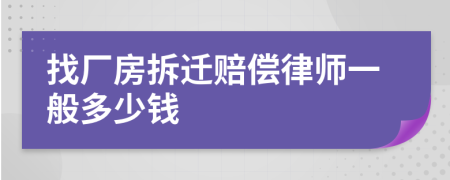 找厂房拆迁赔偿律师一般多少钱